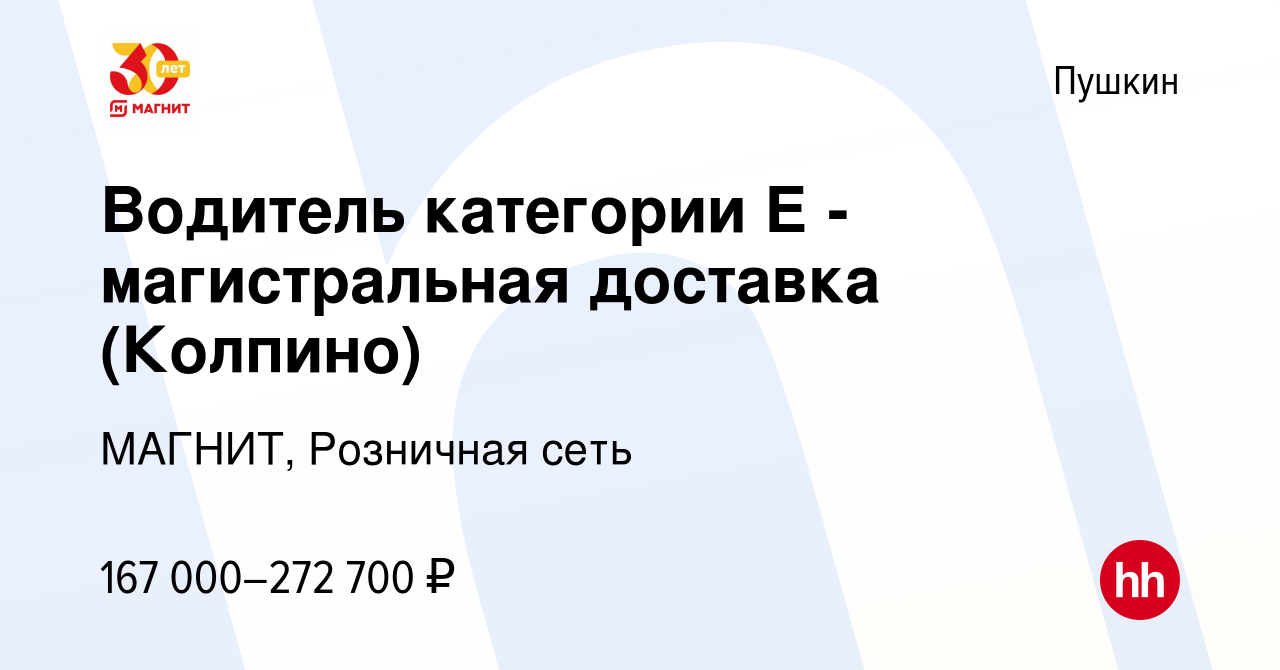 30 лет
МАГНИТ

Пушкин

Водитель категории Е - магистральная доставка (Колпино)

МАГНИТ, Розничная сеть

167 000–272 700 ₽

hh